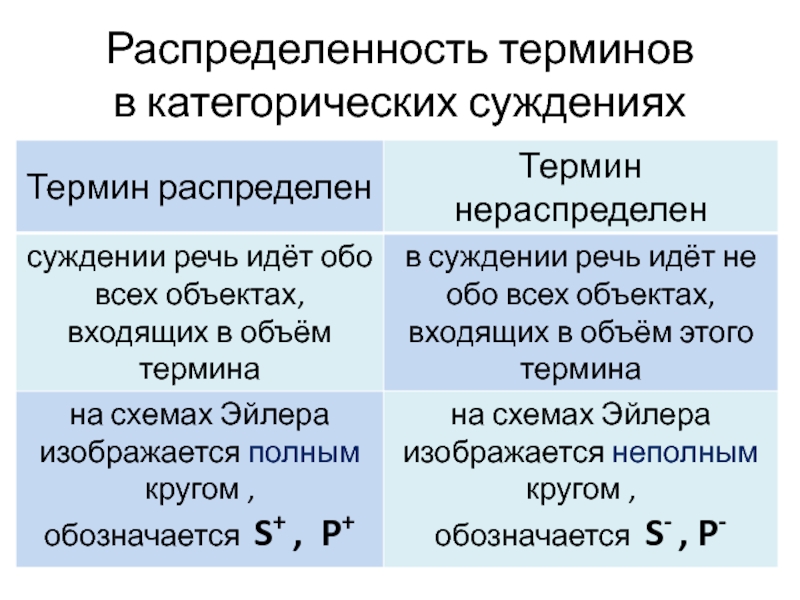 Распределенность терминов в категорических суждениях

| Термин распределен | Термин нераспределен |
|---|---|
| суждении речь идёт обо всех объектах, входящих в объём термина | в суждении речь идёт не обо всех объектах, входящих в объём этого термина |
| на схемах Эйлера изображается полным кругом , обозначается $S^+$ , $P^+$ | на схемах Эйлера изображается неполным кругом , обозначается $S^-$ , $P^-$ |